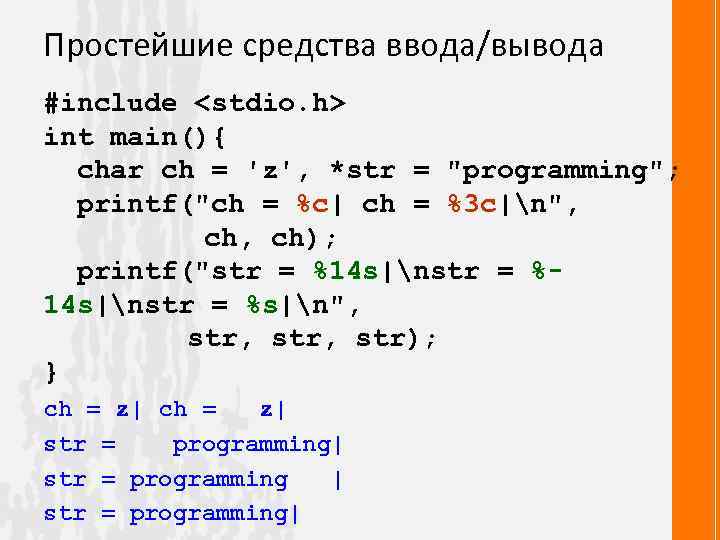 Простейшие средства ввода/вывода

#include <stdio.h>
int main(){
  char ch = 'z', *str = "programming";
  printf("ch = %c| ch = %3c|\n",
        ch, ch);
  printf("str = %14s|\nstr = %-14s|\nstr = %s|\n",
        str, str, str);
}

ch = z| ch =   z|
str =    programming|
str = programming   |
str = programming|